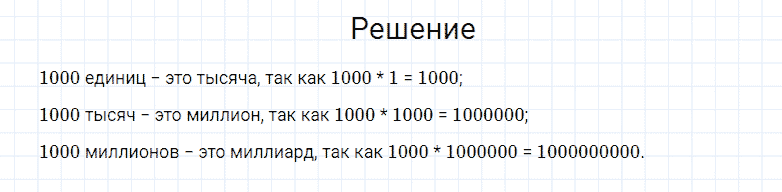 Решение

1000 единиц – это тысяча, так как 1000 * 1 = 1000;

1000 тысяч – это миллион, так как 1000 * 1000 = 1000000;

1000 миллионов – это миллиард, так как 1000 * 1000000 = 1000000000.